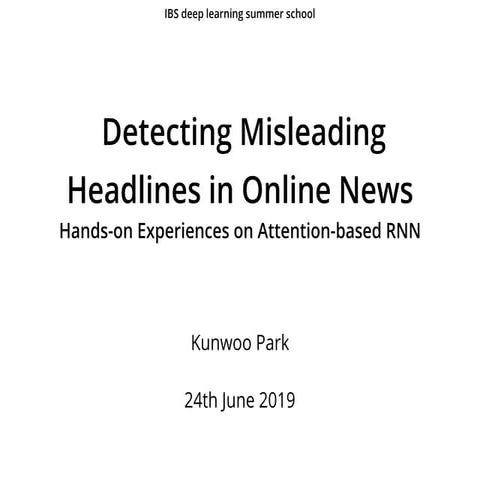 IBS deep learning summer school

Detecting Misleading Headlines in Online News
Hands-on Experiences on Attention-based RNN

Kunwoo Park

24th June 2019